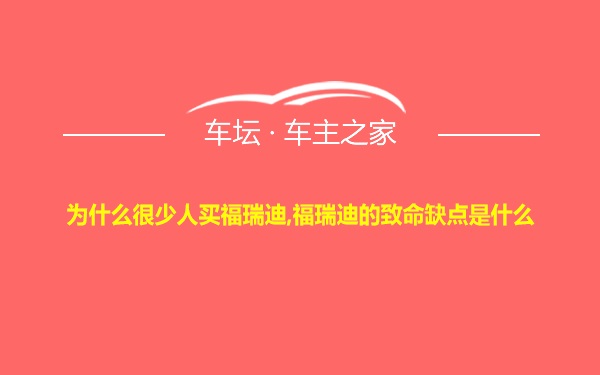 车坛 · 车主之家

为什么很少人买福瑞迪,福瑞迪的致命缺点是什么